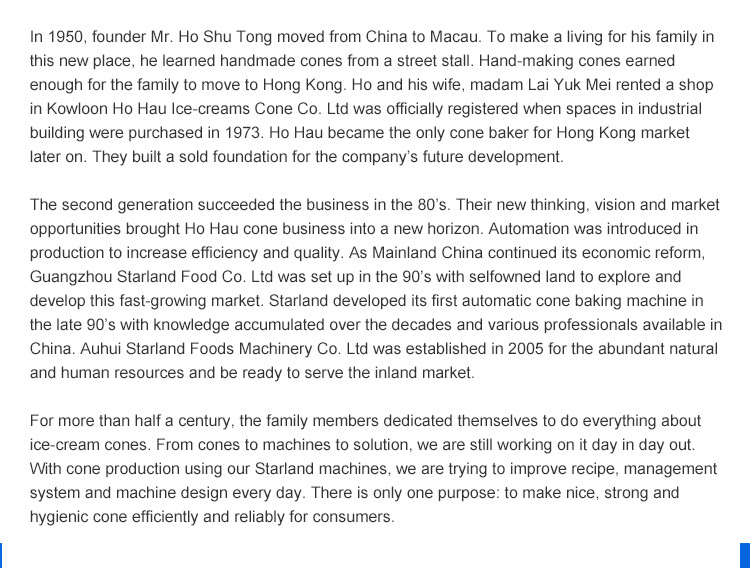 In 1950, founder Mr. Ho Shu Tong moved from China to Macau. To make a living for his family in this new place, he learned handmade cones from a street stall. Hand-making cones earned enough for the family to move to Hong Kong. Ho and his wife, madam Lai Yuk Mei rented a shop in Kowloon Ho Hau Ice-creams Cone Co. Ltd was officially registered when spaces in industrial building were purchased in 1973. Ho Hau became the only cone baker for Hong Kong market later on. They built a sold foundation for the company's future development.

The second generation succeeded the business in the 80's. Their new thinking, vision and market opportunities brought Ho Hau cone business into a new horizon. Automation was introduced in production to increase efficiency and quality. As Mainland China continued its economic reform, Guangzhou Starland Food Co. Ltd was set up in the 90's with selfowned land to explore and develop this fast-growing market. Starland developed its first automatic cone baking machine in the late 90's with knowledge accumulated over the decades and various professionals available in China. Auhui Starland Foods Machinery Co. Ltd was established in 2005 for the abundant natural and human resources and be ready to serve the inland market.

For more than half a century, the family members dedicated themselves to do everything about ice-cream cones. From cones to machines to solution, we are still working on it day in day out. With cone production using our Starland machines, we are trying to improve recipe, management system and machine design every day. There is only one purpose: to make nice, strong and hygienic cone efficiently and reliably for consumers.